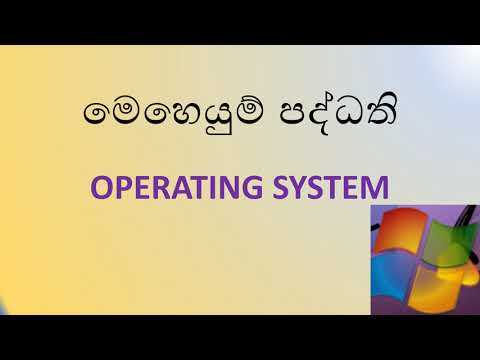 මෙහෙයුම් පද්ධති

OPERATING SYSTEM